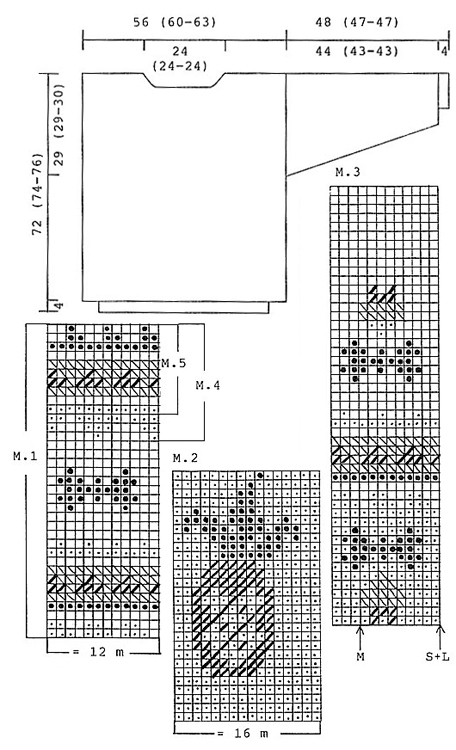 56 (60-63)
48 (47-47)
24 (24-24)
44 (43-43)
4
72 (74-76)
29 (29-30)
4
M.3
M.5
M.4
M.1
M.2
= 12 m
= 16 m
M
S+L